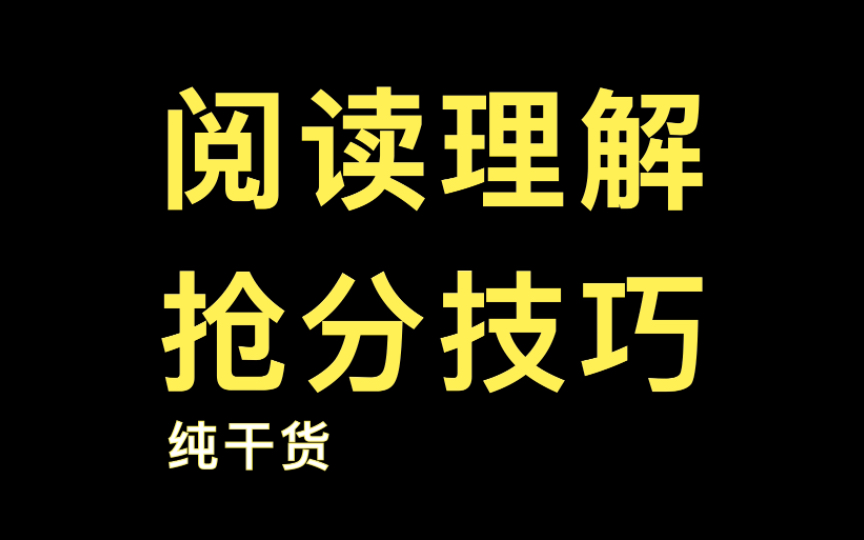 阅读理解
抢分技巧
纯干货